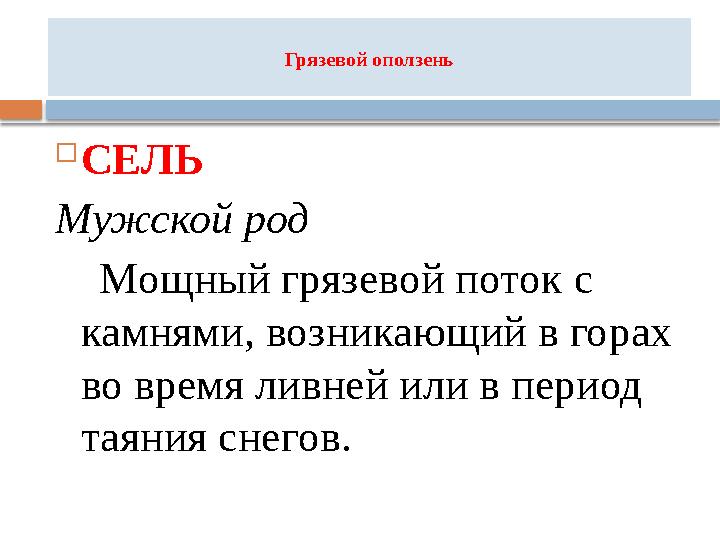 Грязевой оползень

СЕЛЬ

Мужской род

Мощный грязевой поток с камнями, возникающий в горах во время ливней или в период таяния снегов.